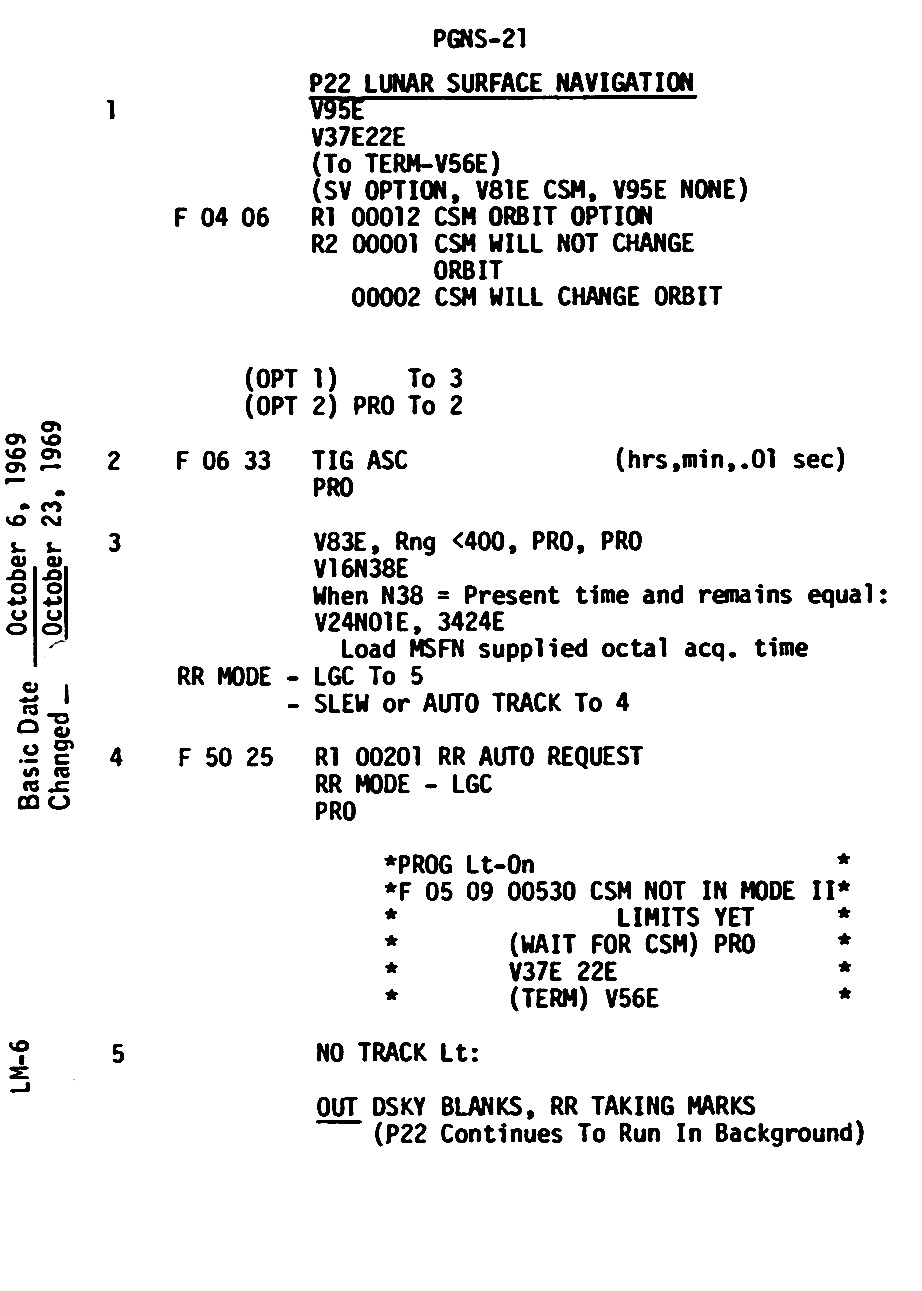 PGNS-21

P22 LUNAR SURFACE NAVIGATION

1 V95E
V37E22E
(To TERM-V56E)
(SV OPTION, V81E CSM, V95E NONE)
F 04 06 R1 00012 CSM ORBIT OPTION
R2 00001 CSM WILL NOT CHANGE ORBIT
00002 CSM WILL CHANGE ORBIT

(OPT 1) To 3
(OPT 2) PRO To 2

2 F 06 33 TIG ASC (hrs,min,.01 sec)
PRO

3 V83E, Rng <400, PRO, PRO
V16N38E
When N38 = Present time and remains equal:
V24N01E, 3424E
Load MSFN supplied octal acq. time
RR MODE - LGC To 5
- SLEW or AUTO TRACK To 4

4 F 50 25 R1 00201 RR AUTO REQUEST
RR MODE - LGC
PRO

*PROG Lt-On *
*F 05 09 00530 CSM NOT IN MODE II*
* LIMITS YET *
* (WAIT FOR CSM) PRO *
* V37E 22E *
* (TERM) V56E *

5 NO TRACK Lt:

OUT DSKY BLANKS, RR TAKING MARKS
(P22 Continues To Run In Background)

Basic Date October 6, 1969
Changed October 23, 1969

LM-6